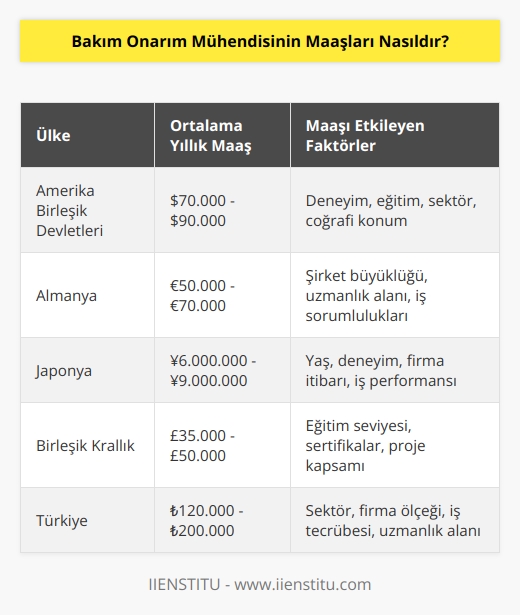 Bakım Onarım Mühendisinin Maaşları Nasıldır?

| Ülke | Ortalama Yıllık Maaş | Maaşı Etkileyen Faktörler |
|---|---|---|
| Amerika Birleşik Devletleri | \$70.000 - \$90.000 | Deneyim, eğitim, sektör, coğrafi konum |
| Almanya | €50.000 - €70.000 | Şirket büyüklüğü, uzmanlık alanı, iş sorumlulukları |
| Japonya | ¥6.000.000 - ¥9.000.000 | Yaş, deneyim, firma itibarı, iş performansı |
| Birleşik Krallık | £35.000 - £50.000 | Eğitim seviyesi, sertifikalar, proje kapsamı |
| Türkiye | ₺120.000 - ₺200.000 | Sektör, firma ölçeği, iş tecrübesi, uzmanlık alanı |

IIENSTITU - www.iienstitu.com